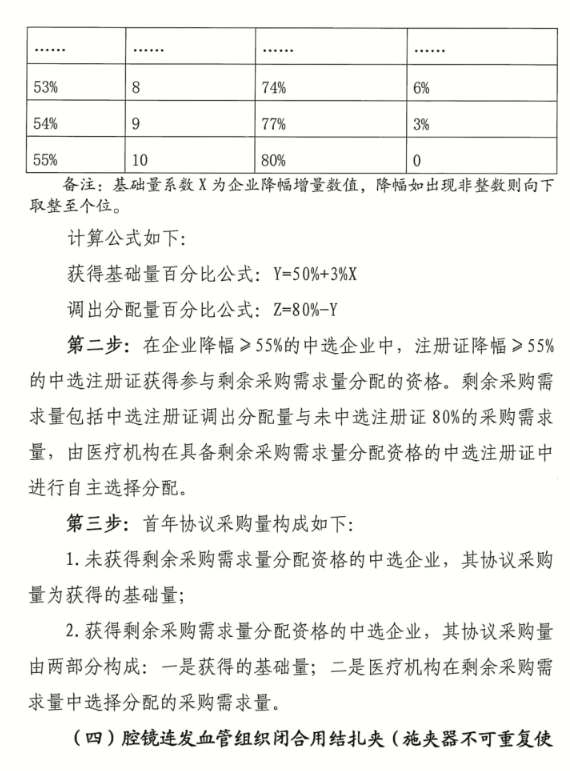 | …… | …… | …… | …… |
|---|---|---|---|
| 53% | 8 | 74% | 6% |
| 54% | 9 | 77% | 3% |
| 55% | 10 | 80% | 0 |

备注：基础量系数 X 为企业降幅增量数值，降幅如出现非整数则向下取整至个位。

计算公式如下：

获得基础量百分比公式：Y=50%+3%X

调出分配量百分比公式：Z=80%-Y

第二步：在企业降幅≥55%的中选企业中，注册证降幅≥55%的中选注册证获得参与剩余采购需求量分配的资格。剩余采购需求量包括中选注册证调出分配量与未中选注册证 80%的采购需求量，由医疗机构在具备剩余采购需求量分配资格的中选注册证中进行自主选择分配。

第三步：首年协议采购量构成如下：

1.未获得剩余采购需求量分配资格的中选企业，其协议采购量为获得的基础量；

2.获得剩余采购需求量分配资格的中选企业，其协议采购量由两部分构成：一是获得的基础量；二是医疗机构在剩余采购需求量中选择分配的采购需求量。

（四）腔镜连发血管组织闭合用结扎夹（施夹器不可重复使